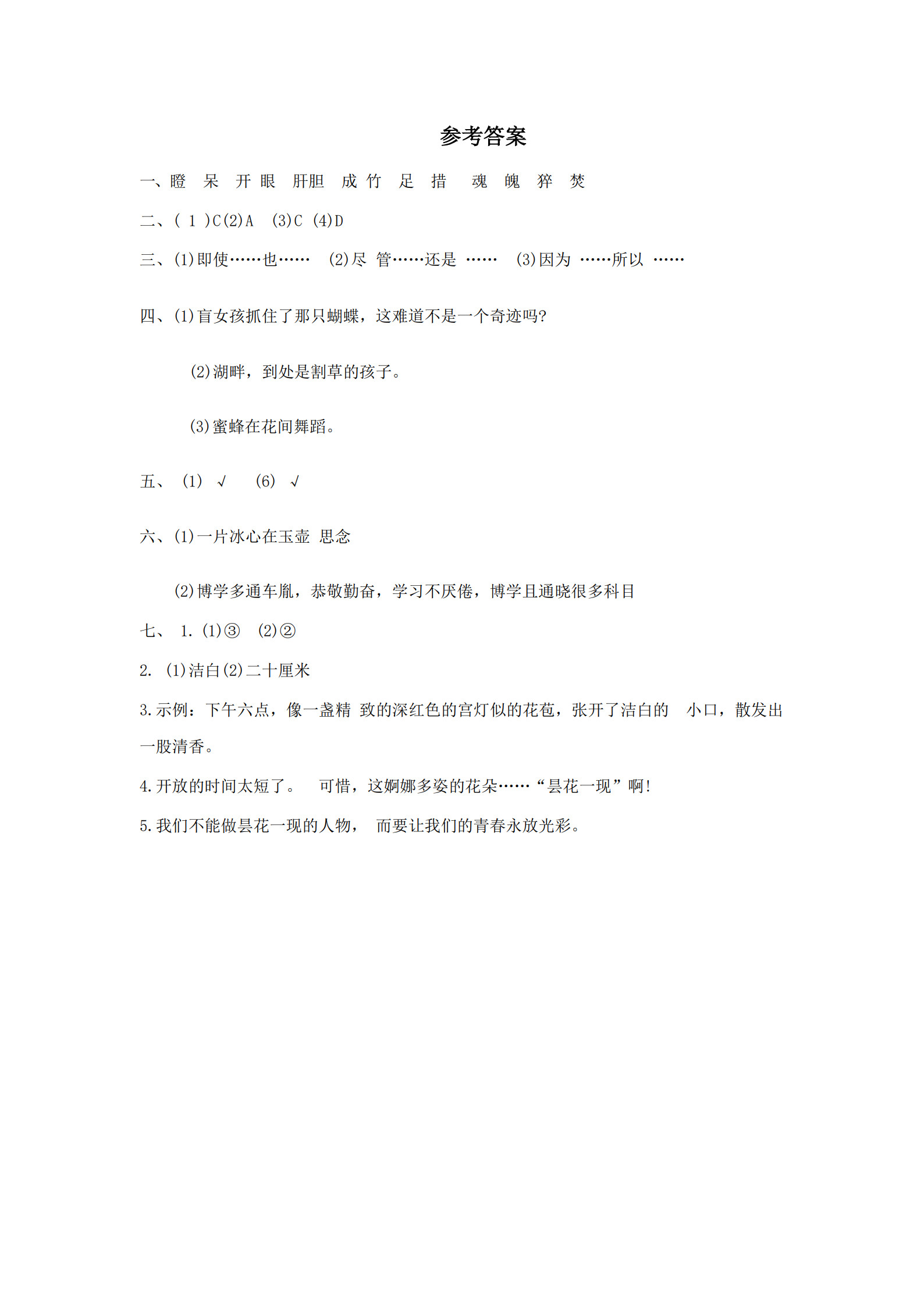 参考答案

一、瞪 呆 开 眼 肝胆 成 竹 足 措 魂 魄 猝 焚

二、( 1 )C(2)A (3)C (4)D

三、(1)即使……也…… (2)尽 管……还是 …… (3)因为 ……所以 ……

四、(1)盲女孩抓住了那只蝴蝶，这难道不是一个奇迹吗?

(2)湖畔，到处是割草的孩子。

(3)蜜蜂在花间舞蹈。

五、 (1) √ (6) √

六、(1)一片冰心在玉壶 思念

(2)博学多通车胤，恭敬勤奋，学习不厌倦，博学且通晓很多科目

七、 1. (1)③ (2)②

2. (1)洁白(2)二十厘米

3.示例：下午六点，像一盏精 致的深红色的宫灯似的花苞，张开了洁白的 小口，散发出一股清香。

4.开放的时间太短了。 可惜，这婀娜多姿的花朵……“昙花一现”啊!

5.我们不能做昙花一现的人物， 而要让我们的青春永放光彩。